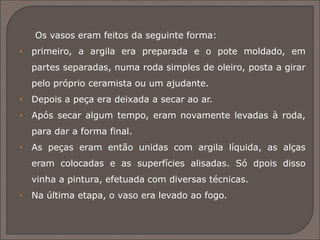 Os vasos eram feitos da seguinte forma:

- primeiro, a argila era preparada e o pote moldado, em partes separadas, numa roda simples de oleiro, posta a girar pelo próprio ceramista ou um ajudante.
- Depois a peça era deixada a secar ao ar.
- Após secar algum tempo, eram novamente levadas à roda, para dar a forma final.
- As peças eram então unidas com argila líquida, as alças eram colocadas e as superfícies alisadas. Só dpois disso vinha a pintura, efetuada com diversas técnicas.
- Na última etapa, o vaso era levado ao fogo.